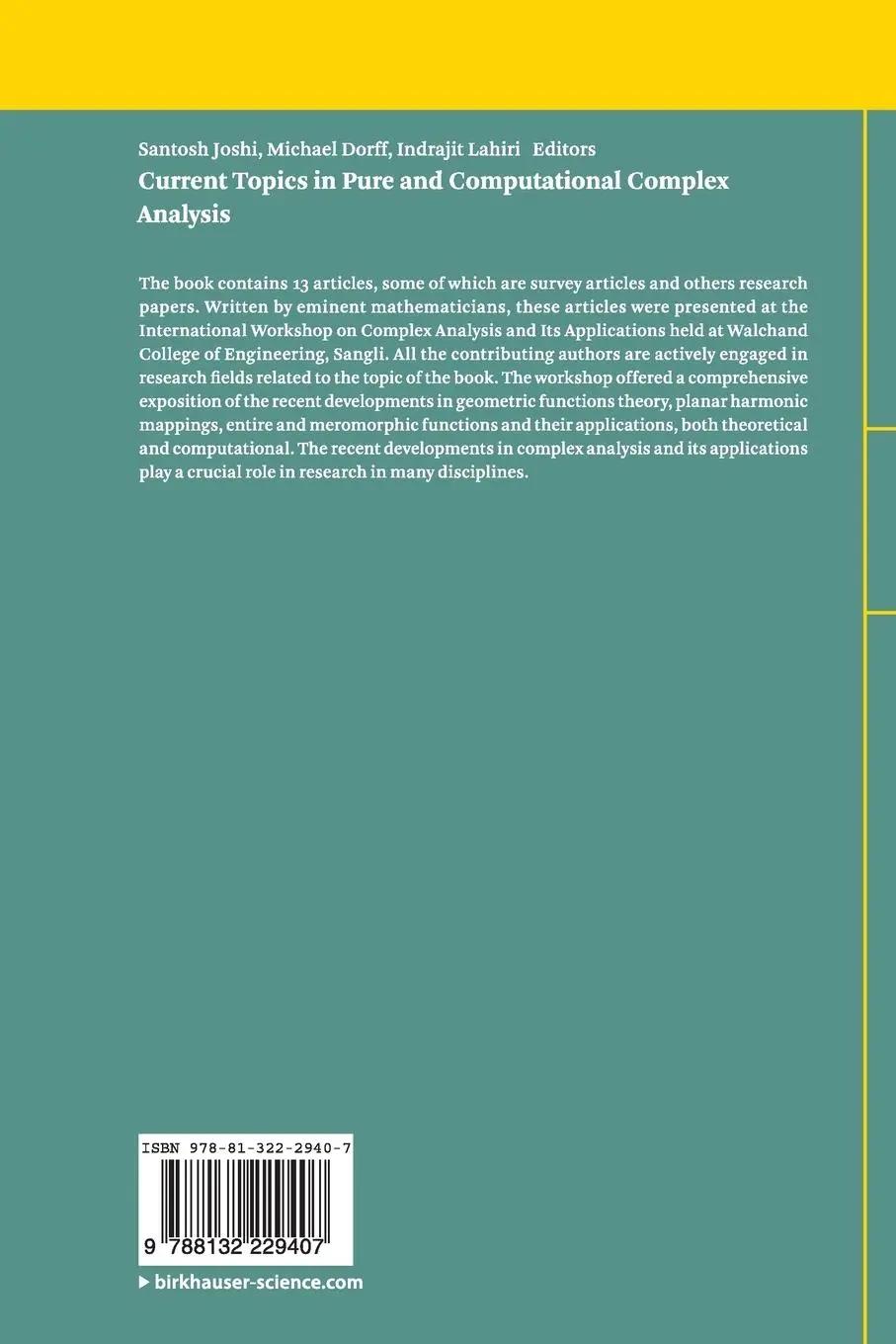 Santosh Joshi, Michael Dorff, Indrajit Lahiri Editors

Current Topics in Pure and Computational Complex Analysis

The book contains 13 articles, some of which are survey articles and others research papers. Written by eminent mathematicians, these articles were presented at the International Workshop on Complex Analysis and Its Applications held at Walchand College of Engineering, Sangli. All the contributing authors are actively engaged in research fields related to the topic of the book. The workshop offered a comprehensive exposition of the recent developments in geometric functions theory, planar harmonic mappings, entire and meromorphic functions and their applications, both theoretical and computational. The recent developments in complex analysis and its applications play a crucial role in research in many disciplines.

ISBN 978-81-322-2940-7

9 788132 229407

birkhauser-science.com